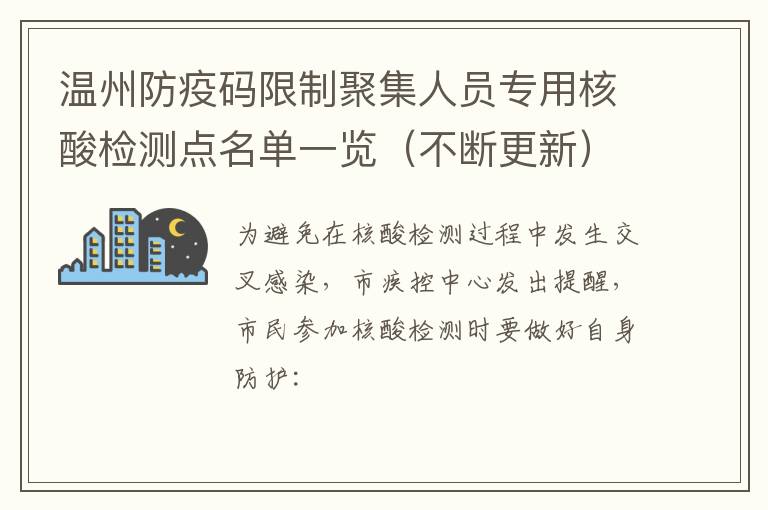 温州防疫码限制聚集人员专用核酸检测点名单一览（不断更新）

为避免在核酸检测过程中发生交叉感染，市疾控中心发出提醒，市民参加核酸检测时要做好自身防护：